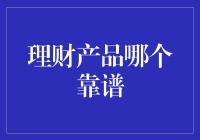 理财产品哪个靠谱